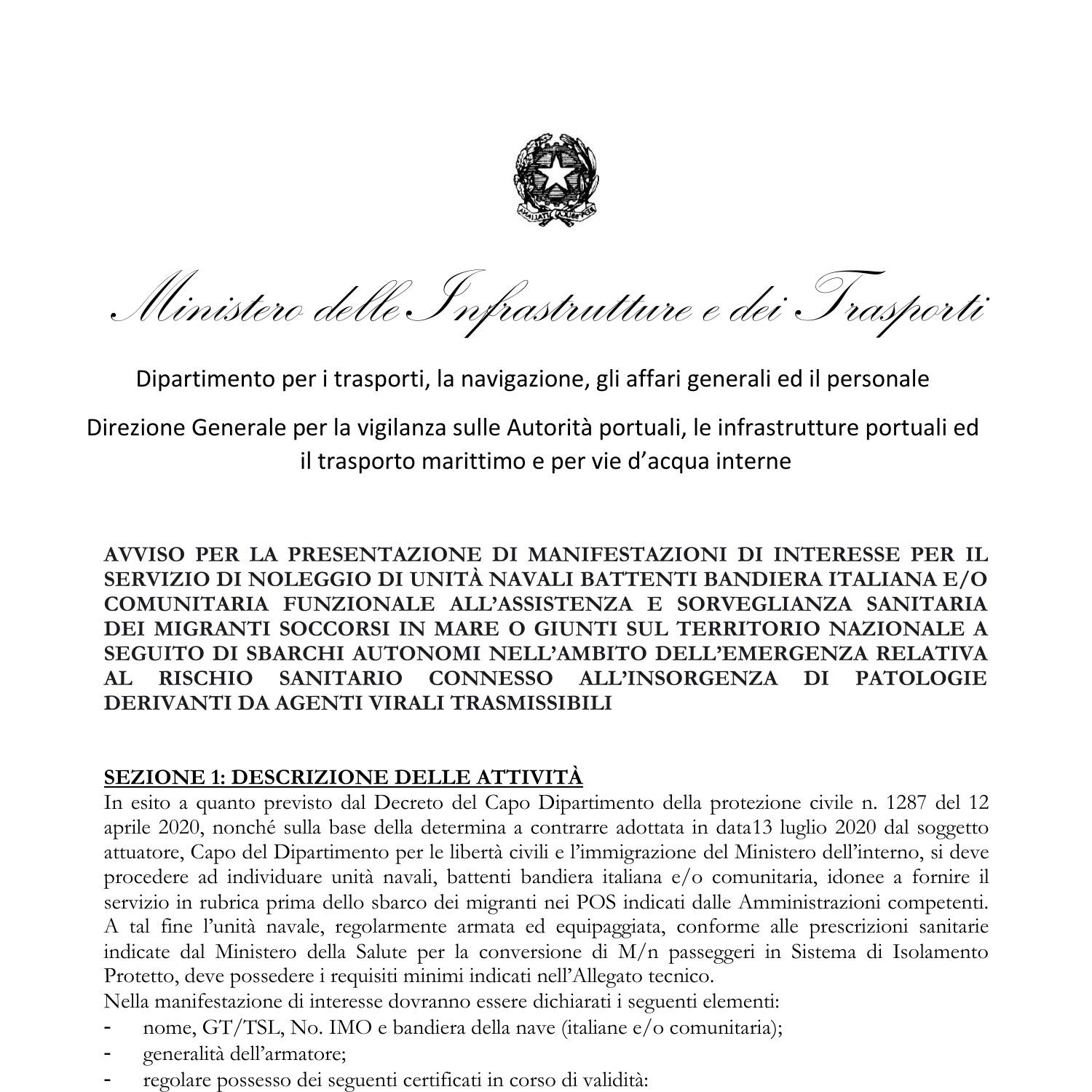 Ministero delle Infrastrutture e dei Trasporti

Dipartimento per i trasporti, la navigazione, gli affari generali ed il personale

Direzione Generale per la vigilanza sulle Autorità portuali, le infrastrutture portuali ed il trasporto marittimo e per vie d'acqua interne

AVVISO PER LA PRESENTAZIONE DI MANIFESTAZIONI DI INTERESSE PER IL SERVIZIO DI NOLEGGIO DI UNITÀ NAVALI BATTENTI BANDIERA ITALIANA E/O COMUNITARIA FUNZIONALE ALL'ASSISTENZA E SORVEGLIANZA SANITARIA DEI MIGRANTI SOCCORSI IN MARE O GIUNTI SUL TERRITORIO NAZIONALE A SEGUITO DI SBARCHI AUTONOMI NELL'AMBITO DELL'EMERGENZA RELATIVA AL RISCHIO SANITARIO CONNESSO ALL'INSORGENZA DI PATOLOGIE DERIVANTI DA AGENTI VIRALI TRASMISSIBILI

SEZIONE 1: DESCRIZIONE DELLE ATTIVITÀ
In esito a quanto previsto dal Decreto del Capo Dipartimento della protezione civile n. 1287 del 12 aprile 2020, nonché sulla base della determina a contrarre adottata in data13 luglio 2020 dal soggetto attuatore, Capo del Dipartimento per le libertà civili e l'immigrazione del Ministero dell'interno, si deve procedere ad individuare unità navali, battenti bandiera italiana e/o comunitaria, idonee a fornire il servizio in rubrica prima dello sbarco dei migranti nei POS indicati dalle Amministrazioni competenti. A tal fine l'unità navale, regolarmente armata ed equipaggiata, conforme alle prescrizioni sanitarie indicate dal Ministero della Salute per la conversione di M/n passeggeri in Sistema di Isolamento Protetto, deve possedere i requisiti minimi indicati nell'Allegato tecnico.
Nella manifestazione di interesse dovranno essere dichiarati i seguenti elementi:
- nome, GT/TSL, No. IMO e bandiera della nave (italiane e/o comunitaria);
- generalità dell'armatore;
- regolare possesso dei seguenti certificati in corso di validità: